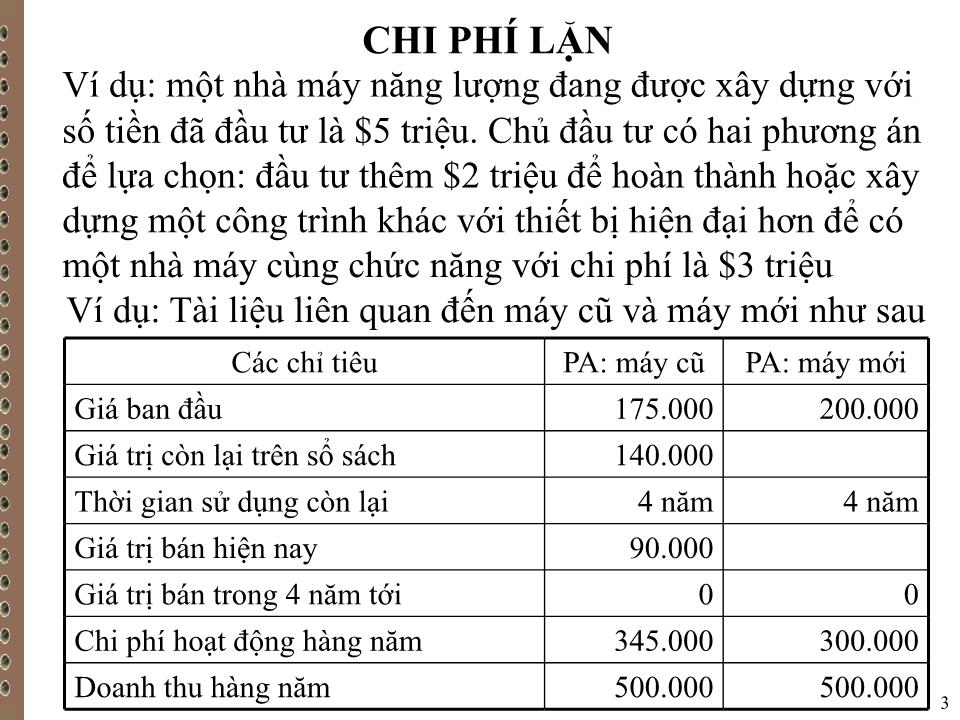 CHI PHÍ LẶN

Ví dụ: một nhà máy năng lượng đang được xây dựng với số tiền đã đầu tư là \$5 triệu. Chủ đầu tư có hai phương án để lựa chọn: đầu tư thêm \$2 triệu để hoàn thành hoặc xây dựng một công trình khác với thiết bị hiện đại hơn để có một nhà máy cùng chức năng với chi phí là \$3 triệu

Ví dụ: Tài liệu liên quan đến máy cũ và máy mới như sau

| Các chỉ tiêu | PA: máy cũ | PA: máy mới |
|---|---|---|
| Giá ban đầu | 175.000 | 200.000 |
| Giá trị còn lại trên sổ sách | 140.000 | |
| Thời gian sử dụng còn lại | 4 năm | 4 năm |
| Giá trị bán hiện nay | 90.000 | |
| Giá trị bán trong 4 năm tới | 0 | 0 |
| Chi phí hoạt động hàng năm | 345.000 | 300.000 |
| Doanh thu hàng năm | 500.000 | 500.000 |

3